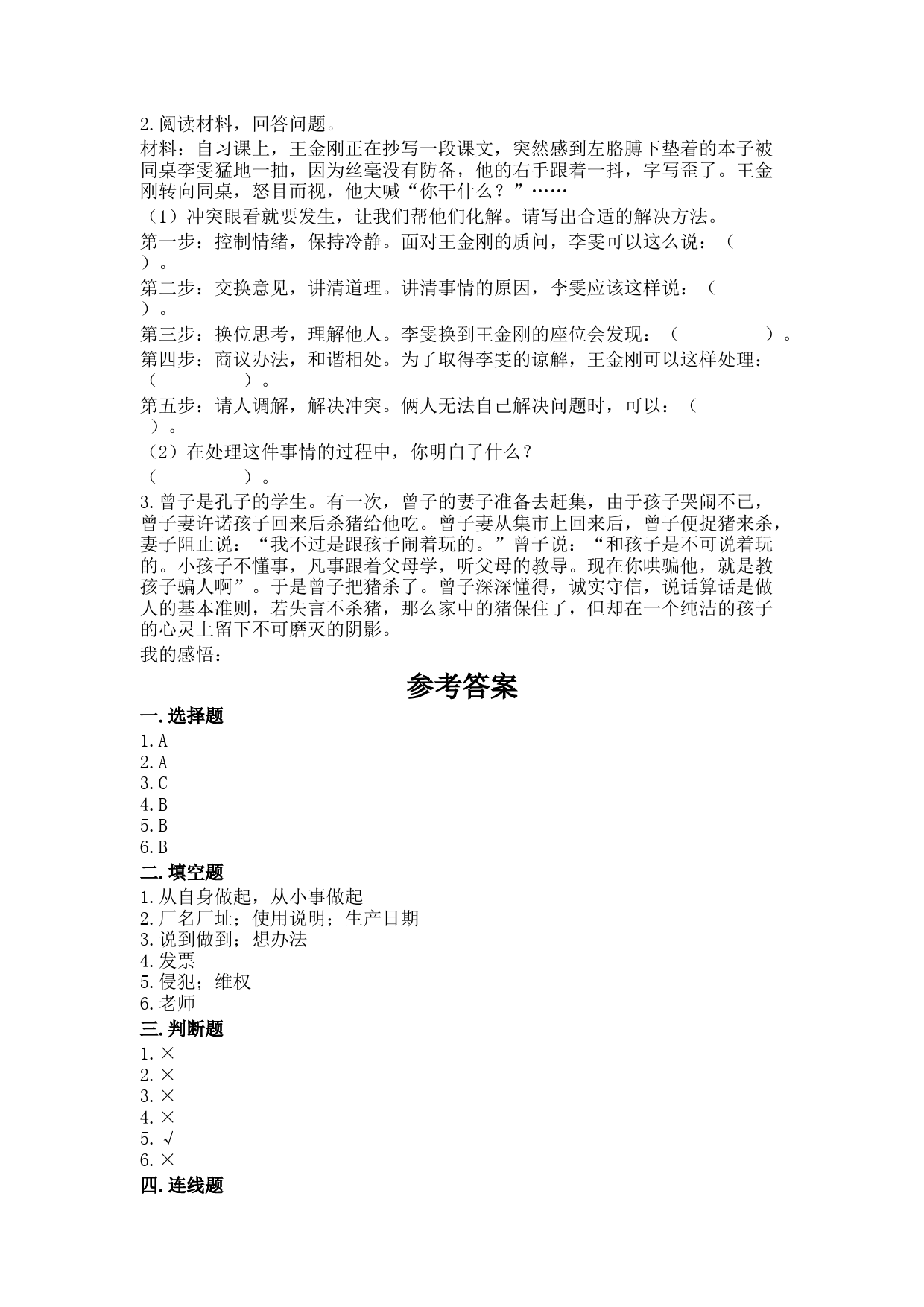 2.阅读材料，回答问题。

材料：自习课上，王金刚正在抄写一段课文，突然感到左胳膊下垫着的本子被同桌李雯猛地一抽，因为丝毫没有防备，他的右手跟着一抖，字写歪了。王金刚转向同桌，怒目而视，他大喊“你干什么？”……

（1）冲突眼看就要发生，让我们帮他们化解。请写出合适的解决方法。

第一步：控制情绪，保持冷静。面对王金刚的质问，李雯可以这么说：（ ）。

第二步：交换意见，讲清道理。讲清事情的原因，李雯应该这样说：（ ）。

第三步：换位思考，理解他人。李雯换到王金刚的座位会发现：（ ）。

第四步：商议办法，和谐相处。为了取得李雯的谅解，王金刚可以这样处理：（ ）。

第五步：请人调解，解决冲突。俩人无法自己解决问题时，可以：（ ）。

（2）在处理这件事情的过程中，你明白了什么？

（ ）。

3.曾子是孔子的学生。有一次，曾子的妻子准备去赶集，由于孩子哭闹不已，曾子妻许诺孩子回来后杀猪给他吃。曾子妻从集市上回来后，曾子便捉猪来杀，妻子阻止说：“我不过是跟孩子闹着玩的。”曾子说：“和孩子是不可说着玩的。小孩子不懂事，凡事跟着父母学，听父母的教导。现在你哄骗他，就是教孩子骗人啊”。于是曾子把猪杀了。曾子深深懂得，诚实守信，说话算话是做人的基本准则，若失言不杀猪，那么家中的猪保住了，但却在一个纯洁的孩子的心灵上留下不可磨灭的阴影。

我的感悟：

参考答案

一.选择题

1.A
2.A
3.C
4.B
5.B
6.B

二.填空题

1.从自身做起，从小事做起
2.厂名厂址；使用说明；生产日期
3.说到做到；想办法
4.发票
5.侵犯；维权
6.老师

三.判断题

1.×
2.×
3.×
4.×
5.√
6.×

四.连线题